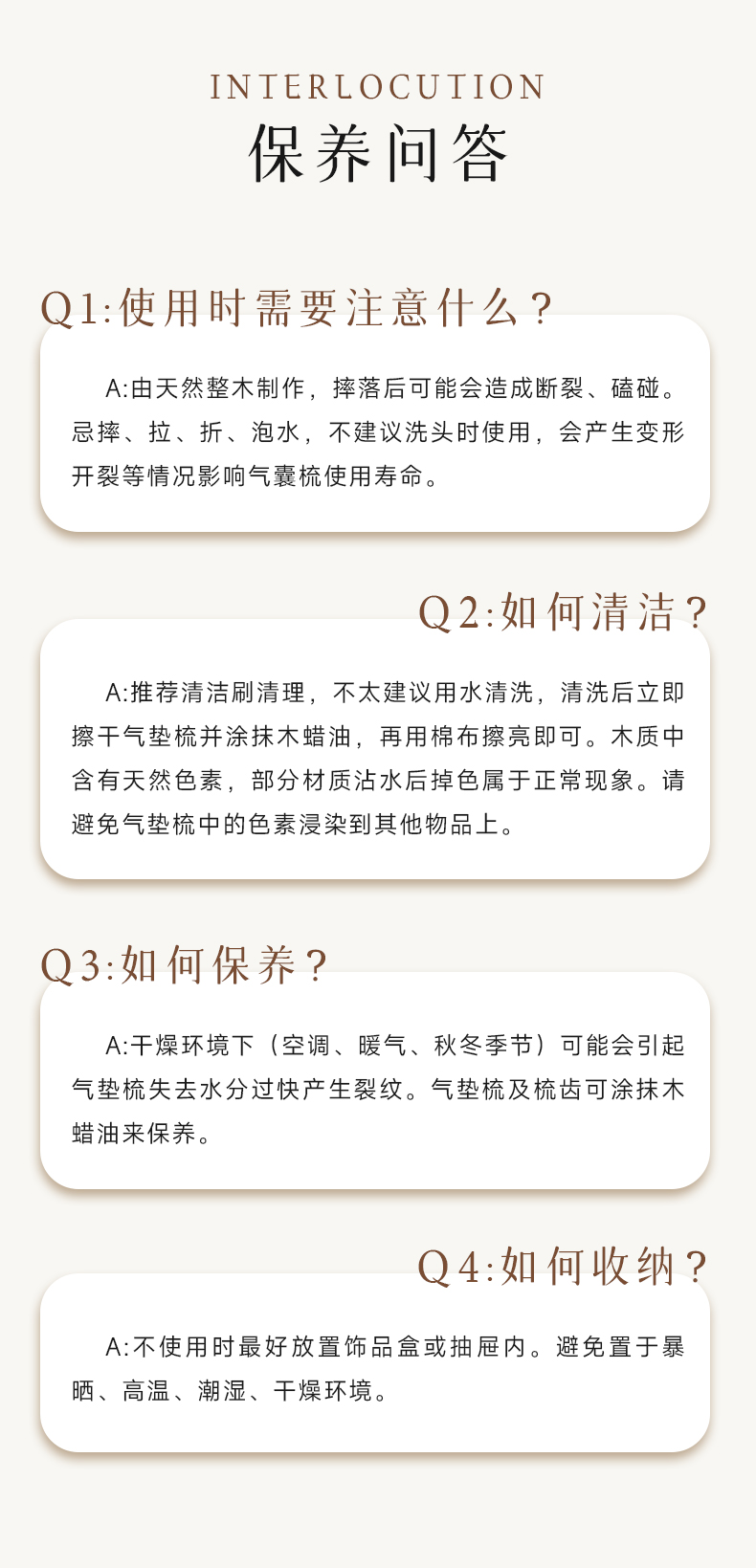 INTERLOCUTION
保养问答

Q1:使用时需要注意什么？

A:由天然整木制作，摔落后可能会造成断裂、磕碰。忌摔、拉、折、泡水，不建议洗头时使用，会产生变形开裂等情况影响气囊梳使用寿命。

Q2:如何清洁？

A:推荐清洁刷清理，不太建议用水清洗，清洗后立即擦干气垫梳并涂抹木蜡油，再用棉布擦亮即可。木质中含有天然色素，部分材质沾水后掉色属于正常现象。请避免气垫梳中的色素浸染到其他物品上。

Q3:如何保养？

A:干燥环境下（空调、暖气、秋冬季节）可能会引起气垫梳失去水分过快产生裂纹。气垫梳及梳齿可涂抹木蜡油来保养。

Q4:如何收纳？

A:不使用时最好放置饰品盒或抽屉内。避免置于暴晒、高温、潮湿、干燥环境。